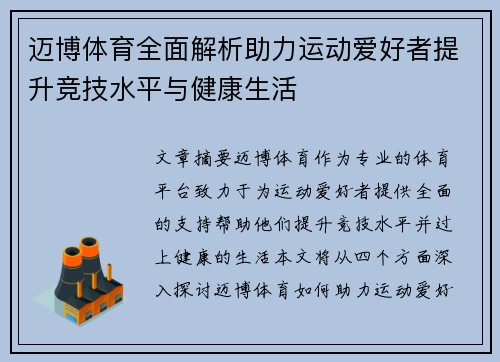 迈博体育全面解析助力运动爱好者提升竞技水平与健康生活

文章摘要迈博体育作为专业的体育平台致力于为运动爱好者提供全面的支持帮助他们提升竞技水平并过上健康的生活本文将从四个方面深入探讨迈博体育如何助力运动爱好